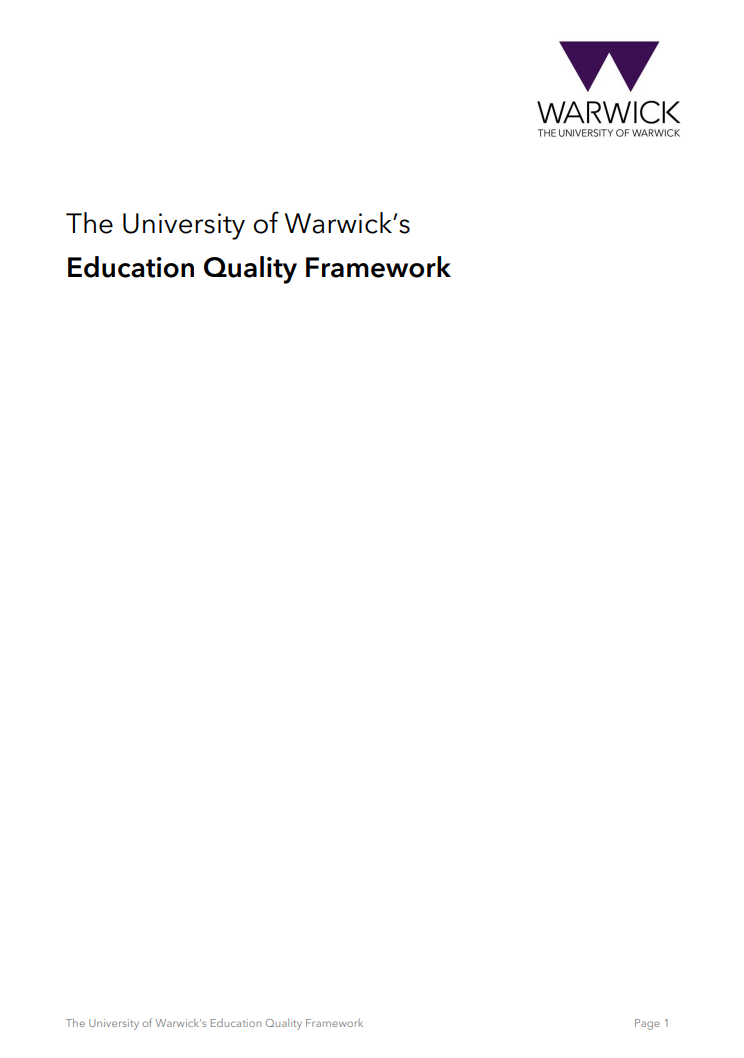 WARWICK
THE UNIVERSITY OF WARWICK

The University of Warwick's

Education Quality Framework

The University of Warwick's Education Quality Framework

Page 1